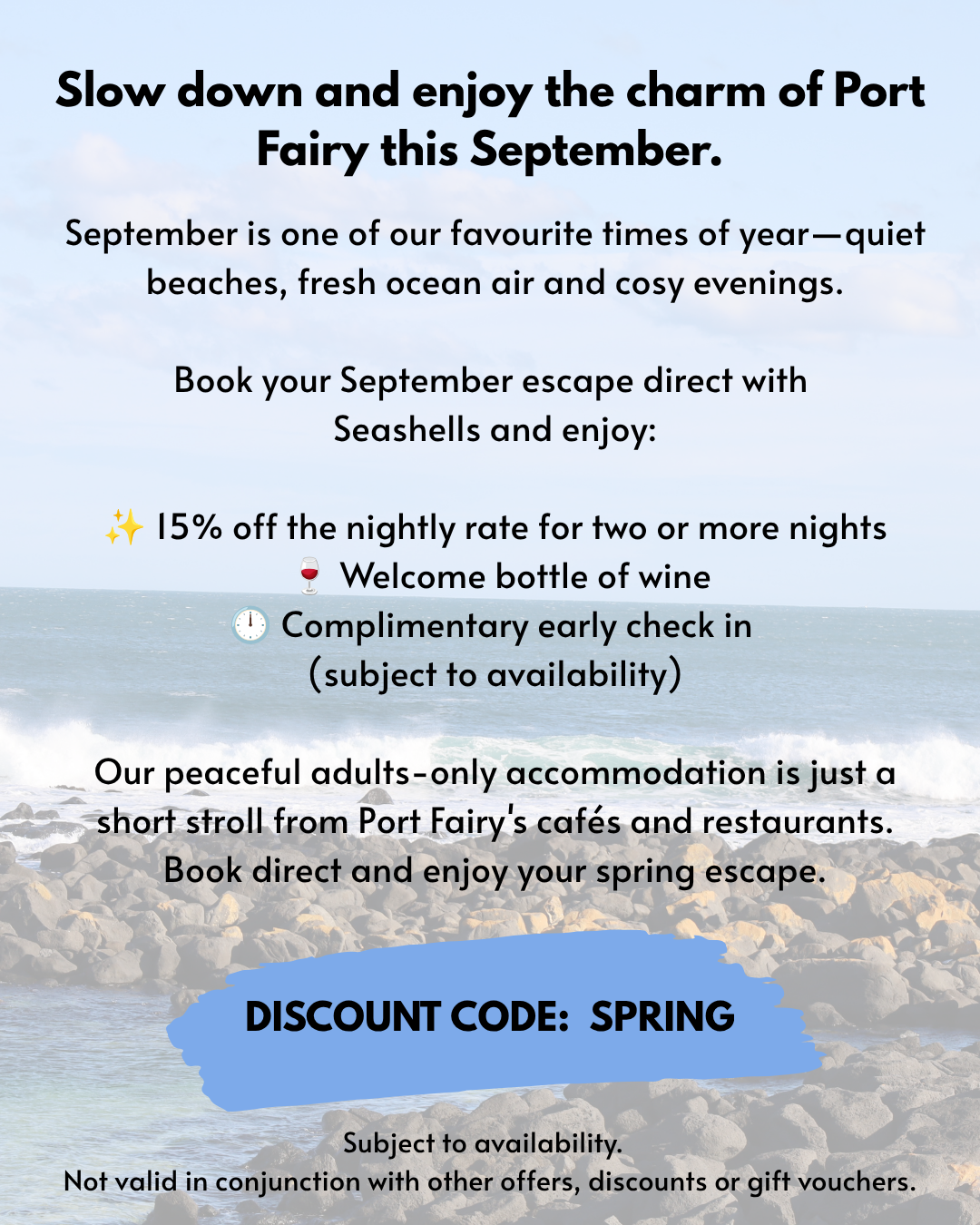 Slow down and enjoy the charm of Port Fairy this September.

September is one of our favourite times of year—quiet beaches, fresh ocean air and cosy evenings.

Book your September escape direct with Seashells and enjoy:

✨ 15% off the nightly rate for two or more nights
🍷 Welcome bottle of wine
🕛 Complimentary early check in
(subject to availability)

Our peaceful adults-only accommodation is just a short stroll from Port Fairy's cafés and restaurants. Book direct and enjoy your spring escape.

DISCOUNT CODE: SPRING

Subject to availability.
Not valid in conjunction with other offers, discounts or gift vouchers.